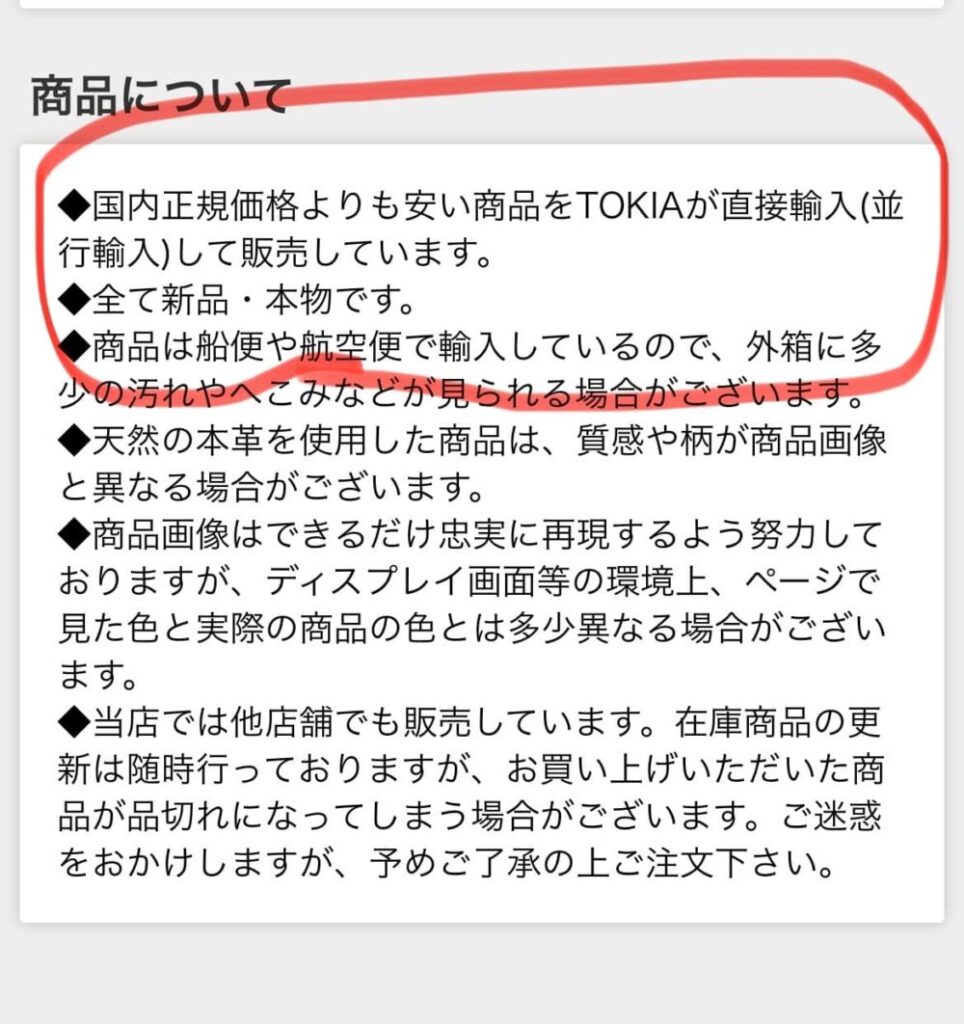 商品について

◆国内正規価格よりも安い商品をTOKIAが直接輸入(並行輸入)して販売しています。
◆全て新品・本物です。
◆商品は船便や航空便で輸入しているので、外箱に多少の汚れやへこみなどが見られる場合がございます。
◆天然の本革を使用した商品は、質感や柄が商品画像と異なる場合がございます。
◆商品画像はできるだけ忠実に再現するよう努力しておりますが、ディスプレイ画面等の環境上、ページで見た色と実際の商品の色とは多少異なる場合がございます。
◆当店では他店舗でも販売しています。在庫商品の更新は随時行っておりますが、お買い上げいただいた商品が品切れになってしまう場合がございます。ご迷惑をおかけしますが、予めご了承の上ご注文下さい。